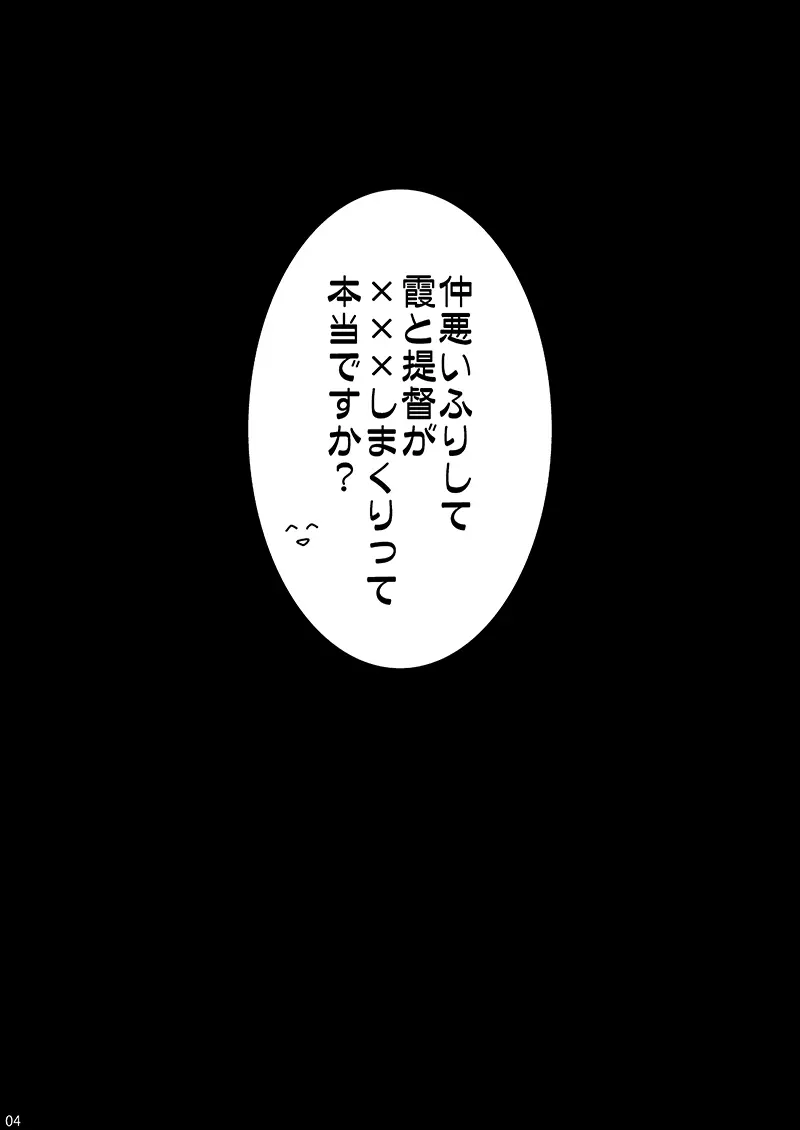 仲悪いふりして
霞と提督が
×××しまくりって
本当ですか？

04